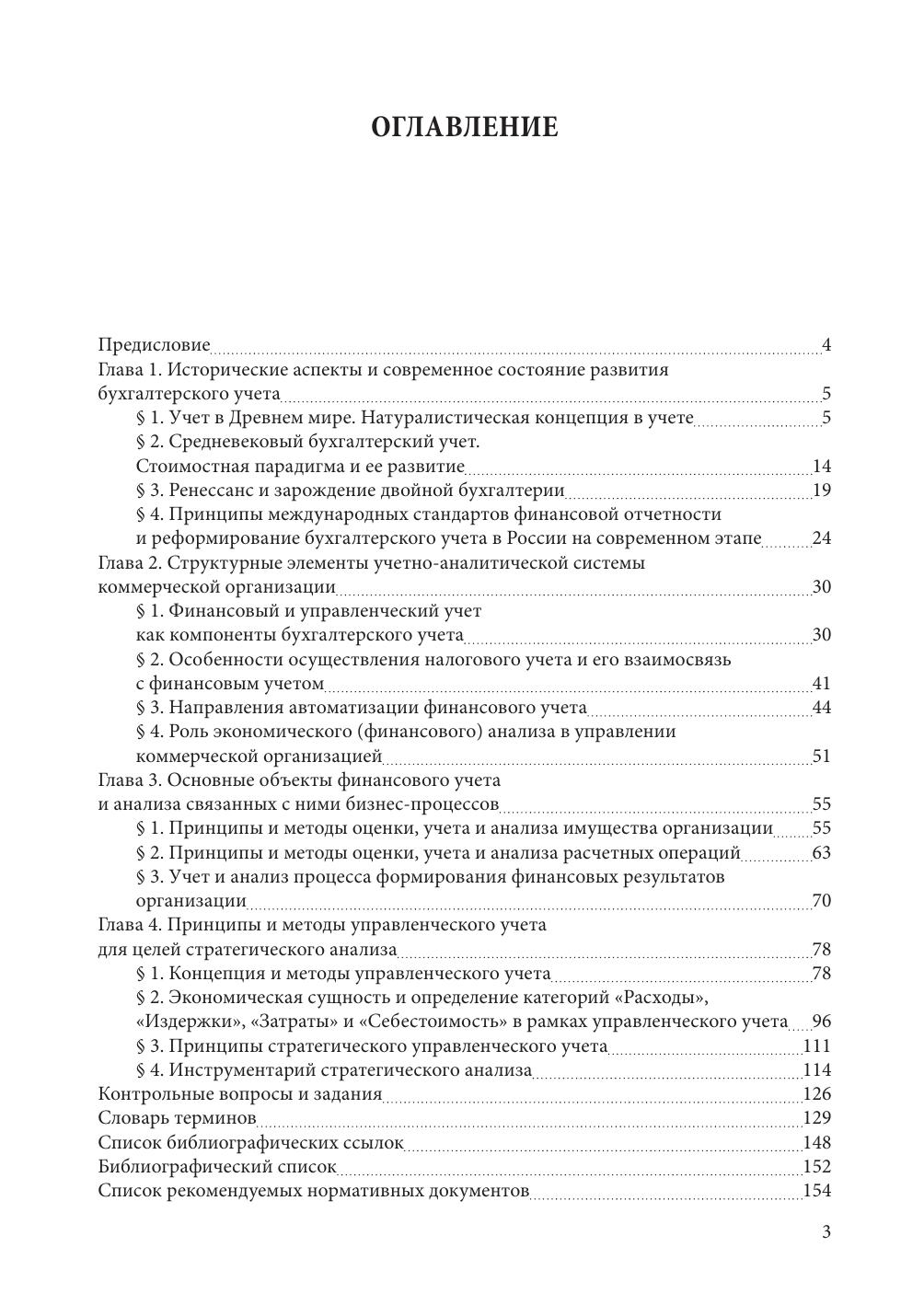 ОГЛАВЛЕНИЕ

Предисловие 4
Глава 1. Исторические аспекты и современное состояние развития бухгалтерского учета 5
§ 1. Учет в Древнем мире. Натуралистическая концепция в учете 5
§ 2. Средневековый бухгалтерский учет. Стоимостная парадигма и ее развитие 14
§ 3. Ренессанс и зарождение двойной бухгалтерии 19
§ 4. Принципы международных стандартов финансовой отчетности и реформирование бухгалтерского учета в России на современном этапе 24
Глава 2. Структурные элементы учетно-аналитической системы коммерческой организации 30
§ 1. Финансовый и управленческий учет как компоненты бухгалтерского учета 30
§ 2. Особенности осуществления налогового учета и его взаимосвязь с финансовым учетом 41
§ 3. Направления автоматизации финансового учета 44
§ 4. Роль экономического (финансового) анализа в управлении коммерческой организацией 51
Глава 3. Основные объекты финансового учета и анализа связанных с ними бизнес-процессов 55
§ 1. Принципы и методы оценки, учета и анализа имущества организации 55
§ 2. Принципы и методы оценки, учета и анализа расчетных операций 63
§ 3. Учет и анализ процесса формирования финансовых результатов организации 70
Глава 4. Принципы и методы управленческого учета для целей стратегического анализа 78
§ 1. Концепция и методы управленческого учета 78
§ 2. Экономическая сущность и определение категорий «Расходы», «Издержки», «Затраты» и «Себестоимость» в рамках управленческого учета 96
§ 3. Принципы стратегического управленческого учета 111
§ 4. Инструментарий стратегического анализа 114
Контрольные вопросы и задания 126
Словарь терминов 129
Список библиографических ссылок 148
Библиографический список 152
Список рекомендуемых нормативных документов 154

3